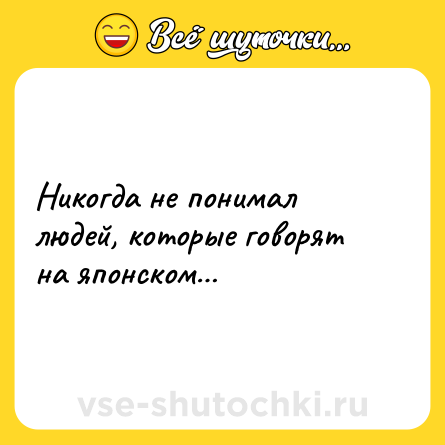 Всё шуточки...

Никогда не понимал людей, которые говорят на японском...

vse-shutochki.ru